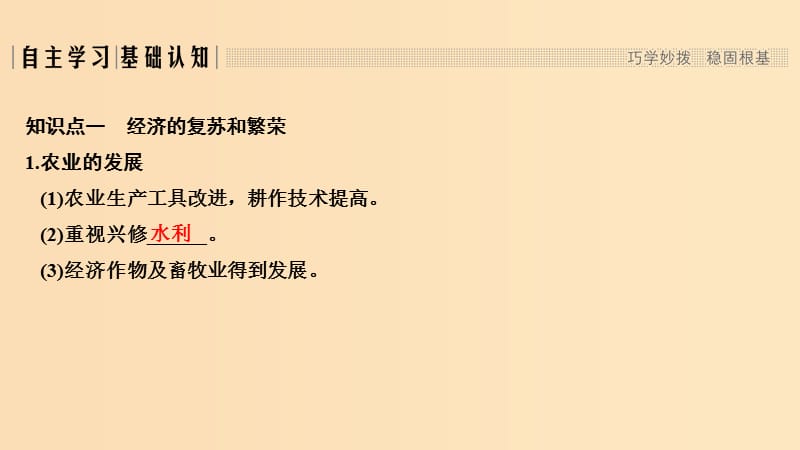 自主学习 基础认知

巧学妙拨 稳固根基

知识点一　经济的复苏和繁荣

1.农业的发展

(1)农业生产工具改进，耕作技术提高。

(2)重视兴修水利。

(3)经济作物及畜牧业得到发展。